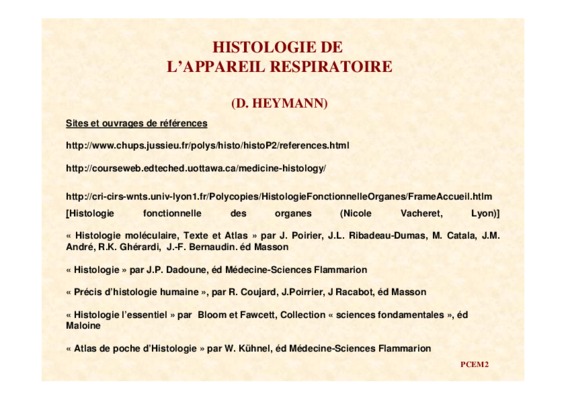 HISTOLOGIE DE
L'APPAREIL RESPIRATOIRE

(D. HEYMANN)

Sites et ouvrages de références

http://www.chups.jussieu.fr/polys/histo/histoP2/references.html

http://courseweb.edteched.uottawa.ca/medicine-histology/

http://cri-cirs-wnts.univ-lyon1.fr/Polycopies/HistologieFonctionnelleOrganes/FrameAccueil.htlm
[Histologie fonctionnelle des organes (Nicole Vacheret, Lyon)]

« Histologie moléculaire, Texte et Atlas » par J. Poirier, J.L. Ribadeau-Dumas, M. Catala, J.M. André, R.K. Ghérardi, J.-F. Bernaudin. éd Masson

« Histologie » par J.P. Dadoune, éd Médecine-Sciences Flammarion

« Précis d'histologie humaine », par R. Coujard, J.Poirrier, J Racabot, éd Masson

« Histologie l'essentiel » par Bloom et Fawcett, Collection « sciences fondamentales », éd Maloine

« Atlas de poche d'Histologie » par W. Kühnel, éd Médecine-Sciences Flammarion

PCEM2